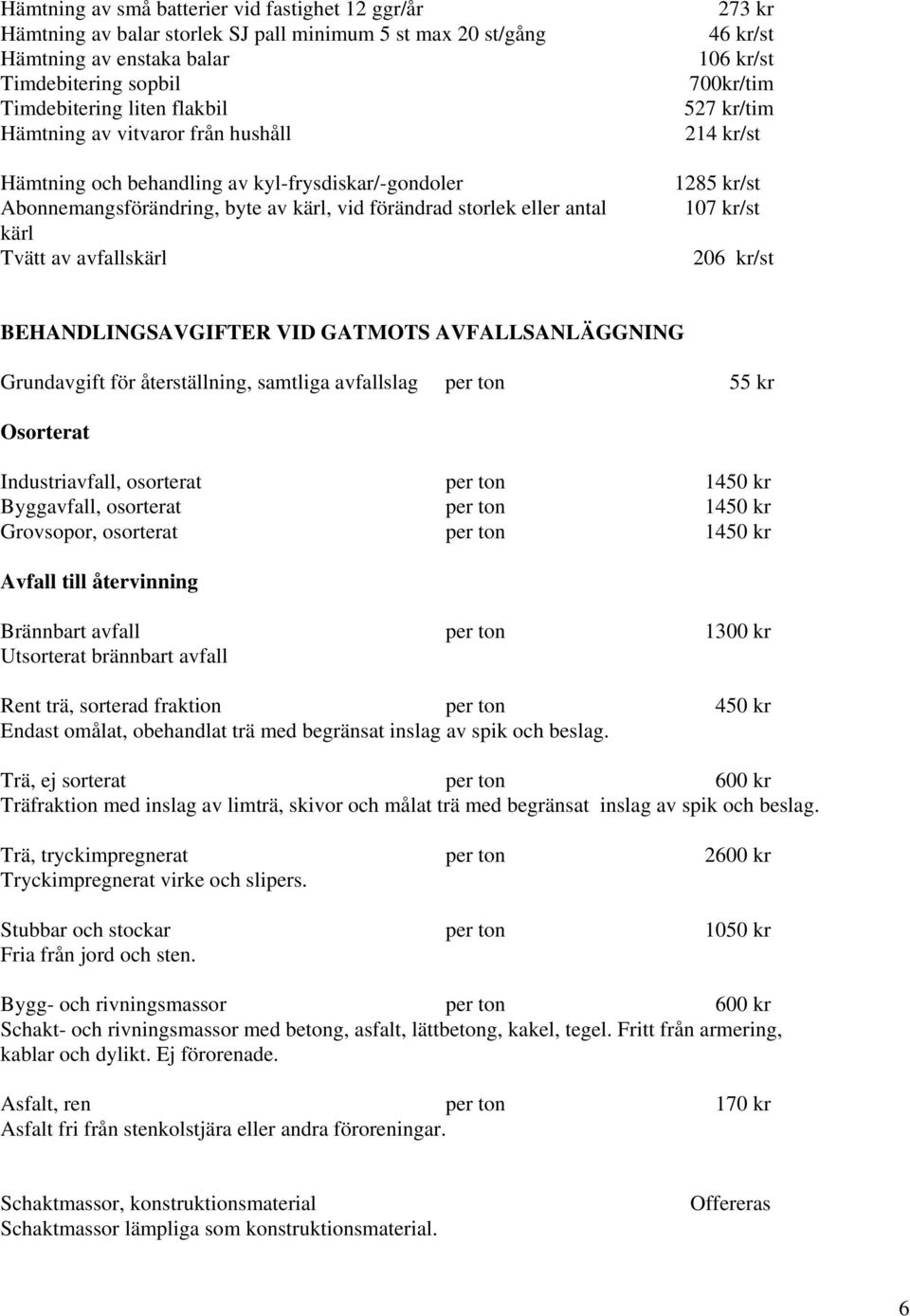 Hämtning av små batterier vid fastighet 12 ggr/år 273 kr
Hämtning av balar storlek SJ pall minimum 5 st max 20 st/gång 46 kr/st
Hämtning av enstaka balar 106 kr/st
Timdebitering sopbil 700kr/tim
Timdebitering liten flakbil 527 kr/tim
Hämtning av vitvaror från hushåll 214 kr/st

Hämtning och behandling av kyl-frysdiskar/-gondoler 1285 kr/st
Abonnemangsförändring, byte av kärl, vid förändrad storlek eller antal kärl 107 kr/st
Tvätt av avfallskärl 206 kr/st

BEHANDLINGSAVGIFTER VID GATMOTS AVFALLSANLÄGGNING

Grundavgift för återställning, samtliga avfallslag per ton 55 kr

Osorterat

Industriavfall, osorterat per ton 1450 kr
Byggavfall, osorterat per ton 1450 kr
Grovsopor, osorterat per ton 1450 kr

Avfall till återvinning

Brännbart avfall per ton 1300 kr
Utsorterat brännbart avfall

Rent trä, sorterad fraktion per ton 450 kr
Endast omålat, obehandlat trä med begränsat inslag av spik och beslag.

Trä, ej sorterat per ton 600 kr
Träfraktion med inslag av limträ, skivor och målat trä med begränsat inslag av spik och beslag.

Trä, tryckimpregnerat per ton 2600 kr
Tryckimpregnerat virke och slipers.

Stubbar och stockar per ton 1050 kr
Fria från jord och sten.

Bygg- och rivningsmassor per ton 600 kr
Schakt- och rivningsmassor med betong, asfalt, lättbetong, kakel, tegel. Fritt från armering, kablar och dylikt. Ej förorenade.

Asfalt, ren per ton 170 kr
Asfalt fri från stenkolstjära eller andra föroreningar.

Schaktmassor, konstruktionsmaterial Offereras
Schaktmassor lämpliga som konstruktionsmaterial.

6